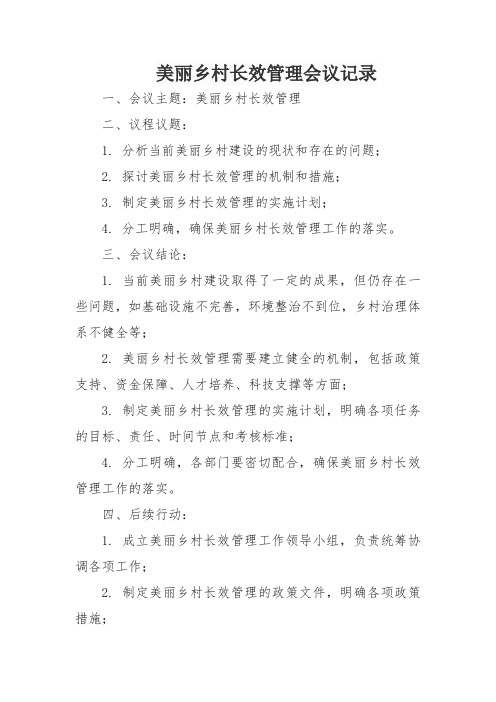 美丽乡村长效管理会议记录

一、会议主题：美丽乡村长效管理

二、议程议题：

1. 分析当前美丽乡村建设的现状和存在的问题；

2. 探讨美丽乡村长效管理的机制和措施；

3. 制定美丽乡村长效管理的实施计划；

4. 分工明确，确保美丽乡村长效管理工作的落实。

三、会议结论：

1. 当前美丽乡村建设取得了一定的成果，但仍存在一些问题，如基础设施不完善，环境整治不到位，乡村治理体系不健全等；

2. 美丽乡村长效管理需要建立健全的机制，包括政策支持、资金保障、人才培养、科技支撑等方面；

3. 制定美丽乡村长效管理的实施计划，明确各项任务的目标、责任、时间节点和考核标准；

4. 分工明确，各部门要密切配合，确保美丽乡村长效管理工作的落实。

四、后续行动：

1. 成立美丽乡村长效管理工作领导小组，负责统筹协调各项工作；

2. 制定美丽乡村长效管理的政策文件，明确各项政策措施；